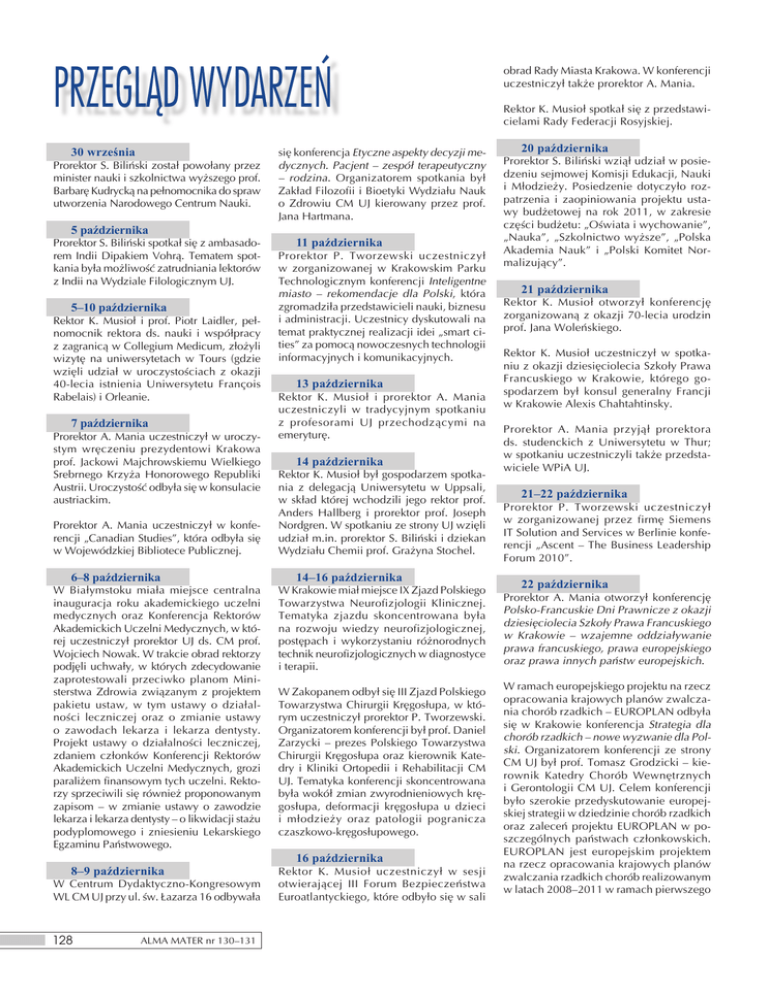 PRZEGLĄD WYDARZEŃ

30 września
Prorektor S. Biliński został powołany przez minister nauki i szkolnictwa wyższego prof. Barbarę Kudrycką na pełnomocnika do spraw utworzenia Narodowego Centrum Nauki.

5 października
Prorektor S. Biliński spotkał się z ambasadorem Indii Dipakiem Vohrą. Tematem spotkania była możliwość zatrudniania lektorów z Indii na Wydziale Filologicznym UJ.

5–10 października
Rektor K. Musioł i prof. Piotr Laidler, pełnomocnik rektora ds. nauki i współpracy z zagranicą w Collegium Medicum, złożyli wizytę na uniwersytetach w Tours (gdzie wzięli udział w uroczystościach z okazji 40-lecia istnienia Uniwersytetu François Rabelais) i Orleanie.

7 października
Prorektor A. Mania uczestniczył w uroczystym wręczeniu prezydentowi Krakowa prof. Jackowi Majchrowskiemu Wielkiego Srebrnego Krzyża Honorowego Republiki Austrii. Uroczystość odbyła się w konsulacie austriackim.

Prorektor A. Mania uczestniczył w konferencji „Canadian Studies", która odbyła się w Wojewódzkiej Bibliotece Publicznej.

6–8 października
W Białymstoku miała miejsce centralna inauguracja roku akademickiego uczelni medycznych oraz Konferencja Rektorów Akademickich Uczelni Medycznych, w której uczestniczył prorektor UJ ds. CM prof. Wojciech Nowak. W trakcie obrad rektorzy podjęli uchwały, w których zdecydowanie zaprotestowali przeciwko planom Ministerstwa Zdrowia związanym z projektem pakietu ustaw, w tym ustawy o działalności leczniczej oraz o zmianie ustawy o zawodach lekarza i lekarza dentysty. Projekt ustawy o działalności leczniczej, zdaniem członków Konferencji Rektorów Akademickich Uczelni Medycznych, grozi paraliżem finansowym tych uczelni. Rektorzy sprzeciwili się również proponowanym zapisom – w zmianie ustawy o zawodzie lekarza i lekarza dentysty – o likwidacji stażu podyplomowego i zniesieniu Lekarskiego Egzaminu Państwowego.

8–9 października
W Centrum Dydaktyczno-Kongresowym WL CM UJ przy ul. św. Łazarza 16 odbywała się konferencja Etyczne aspekty decyzji medycznych. Pacjent – zespół terapeutyczny – rodzina. Organizatorem spotkania był Zakład Filozofii i Bioetyki Wydziału Nauk o Zdrowiu CM UJ kierowany przez prof. Jana Hartmana.

11 października
Prorektor P. Tworzewski uczestniczył w zorganizowanej w Krakowskim Parku Technologicznym konferencji Inteligentne miasto – rekomendacje dla Polski, która zgromadziła przedstawicieli nauki, biznesu i administracji. Uczestnicy dyskutowali na temat praktycznej realizacji idei „smart cities" za pomocą nowoczesnych technologii informacyjnych i komunikacyjnych.

13 października
Rektor K. Musioł i prorektor A. Mania uczestniczyli w tradycyjnym spotkaniu z profesorami UJ przechodzącymi na emeryturę.

14 października
Rektor K. Musioł był gospodarzem spotkania z delegacją Uniwersytetu w Uppsali, w skład której wchodzili jego rektor prof. Anders Hallberg i prorektor prof. Joseph Nordgren. W spotkaniu ze strony UJ wzięli udział m.in. prorektor S. Biliński i dziekan Wydziału Chemii prof. Grażyna Stochel.

14–16 października
W Krakowie miał miejsce IX Zjazd Polskiego Towarzystwa Neurofizjologii Klinicznej. Tematyka zjazdu skoncentrowana była na rozwoju wiedzy neurofizjologicznej, postępach i wykorzystaniu różnorodnych technik neurofizjologicznych w diagnostyce i terapii.

W Zakopanem odbył się III Zjazd Polskiego Towarzystwa Chirurgii Kręgosłupa, w którym uczestniczył prorektor P. Tworzewski. Organizatorem konferencji był prof. Daniel Zarzycki – prezes Polskiego Towarzystwa Chirurgii Kręgosłupa oraz kierownik Katedry i Kliniki Ortopedii i Rehabilitacji CM UJ. Tematyka konferencji skoncentrowana była wokół zmian zwyrodnieniowych kręgosłupa, deformacji kręgosłupa u dzieci i młodzieży oraz patologii pogranicza czaszkowo-kręgosłupowego.

16 października
Rektor K. Musioł uczestniczył w sesji otwierającej III Forum Bezpieczeństwa Euroatlantyckiego, które odbyło się w sali obrad Rady Miasta Krakowa. W konferencji uczestniczył także prorektor A. Mania.

Rektor K. Musioł spotkał się z przedstawicielami Rady Federacji Rosyjskiej.

20 października
Prorektor S. Biliński wziął udział w posiedzeniu sejmowej Komisji Edukacji, Nauki i Młodzieży. Posiedzenie dotyczyło rozpatrzenia i zaopiniowania projektu ustawy budżetowej na rok 2011, w zakresie części budżetu: „Oświata i wychowanie", „Nauka", „Szkolnictwo wyższe", „Polska Akademia Nauk" i „Polski Komitet Normalizujący".

21 października
Rektor K. Musioł otworzył konferencję zorganizowaną z okazji 70-lecia urodzin prof. Jana Woleńskiego.

Rektor K. Musioł uczestniczył w spotkaniu z okazji dziesięciolecia Szkoły Prawa Francuskiego w Krakowie, którego gospodarzem był konsul generalny Francji w Krakowie Alexis Chahtahtinsky.

Prorektor A. Mania przyjął prorektora ds. studenckich z Uniwersytetu w Thur; w spotkaniu uczestniczyli także przedstawiciele WPiA UJ.

21–22 października
Prorektor P. Tworzewski uczestniczył w zorganizowanej przez firmę Siemens IT Solution and Services w Berlinie konferencji „Ascent – The Business Leadership Forum 2010".

22 października
Prorektor A. Mania otworzył konferencję Polsko-Francuskie Dni Prawnicze z okazji dziesięciolecia Szkoły Prawa Francuskiego w Krakowie – wzajemne oddziaływanie prawa francuskiego, prawa europejskiego oraz prawa innych państw europejskich.

W ramach europejskiego projektu na rzecz opracowania krajowych planów zwalczania chorób rzadkich – EUROPLAN odbyła się w Krakowie konferencja Strategia dla chorób rzadkich – nowe wyzwanie dla Polski. Organizatorem konferencji ze strony CM UJ był prof. Tomasz Grodzicki – kierownik Katedry Chorób Wewnętrznych i Gerontologii CM UJ. Celem konferencji było szerokie przedyskutowanie europejskiej strategii w dziedzinie chorób rzadkich oraz zaleceń projektu EUROPLAN w poszczególnych państwach członkowskich. EUROPLAN jest europejskim projektem na rzecz opracowania krajowych planów zwalczania rzadkich chorób realizowanym w latach 2008–2011 w ramach pierwszego

128 ALMA MATER nr 130–131